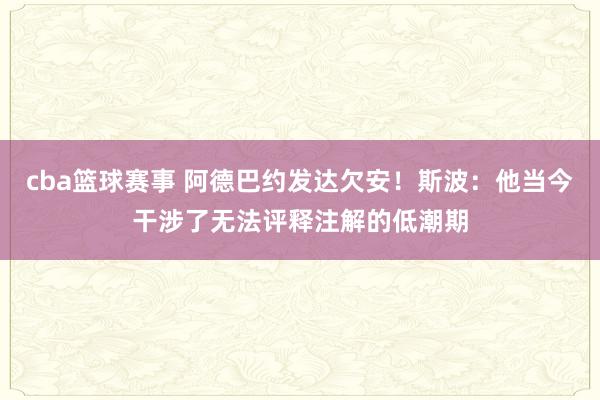 cba篮球赛事 阿德巴约发达欠安！斯波：他当今干涉了无法评释注解的低潮期